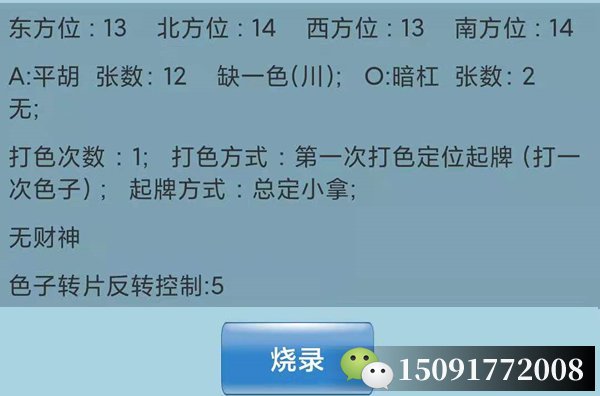 东方位：13　北方位：14　西方位：13　南方位：14

A:平胡　张数：12　缺一色(川)；　O:暗杠　张数：2
无;

打色次数：1;　打色方式：第一次打色定位起牌（打一次色子）；　起牌方式：总定小拿;

无财神

色子转片反转控制:5

烧录

15091772008